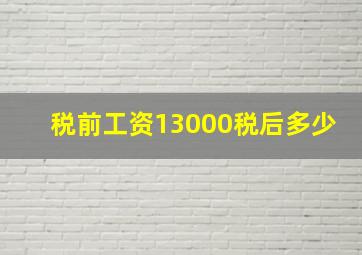 税前工资13000税后多少